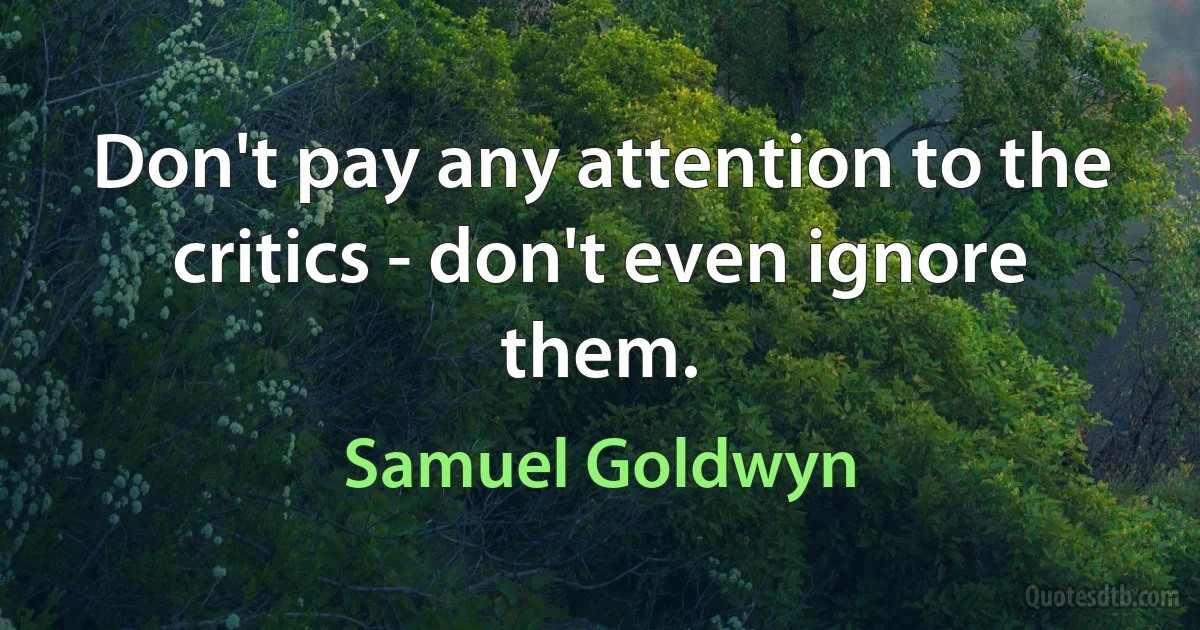 Don't pay any attention to the critics - don't even ignore them.

Samuel Goldwyn

Quotesdtb.com